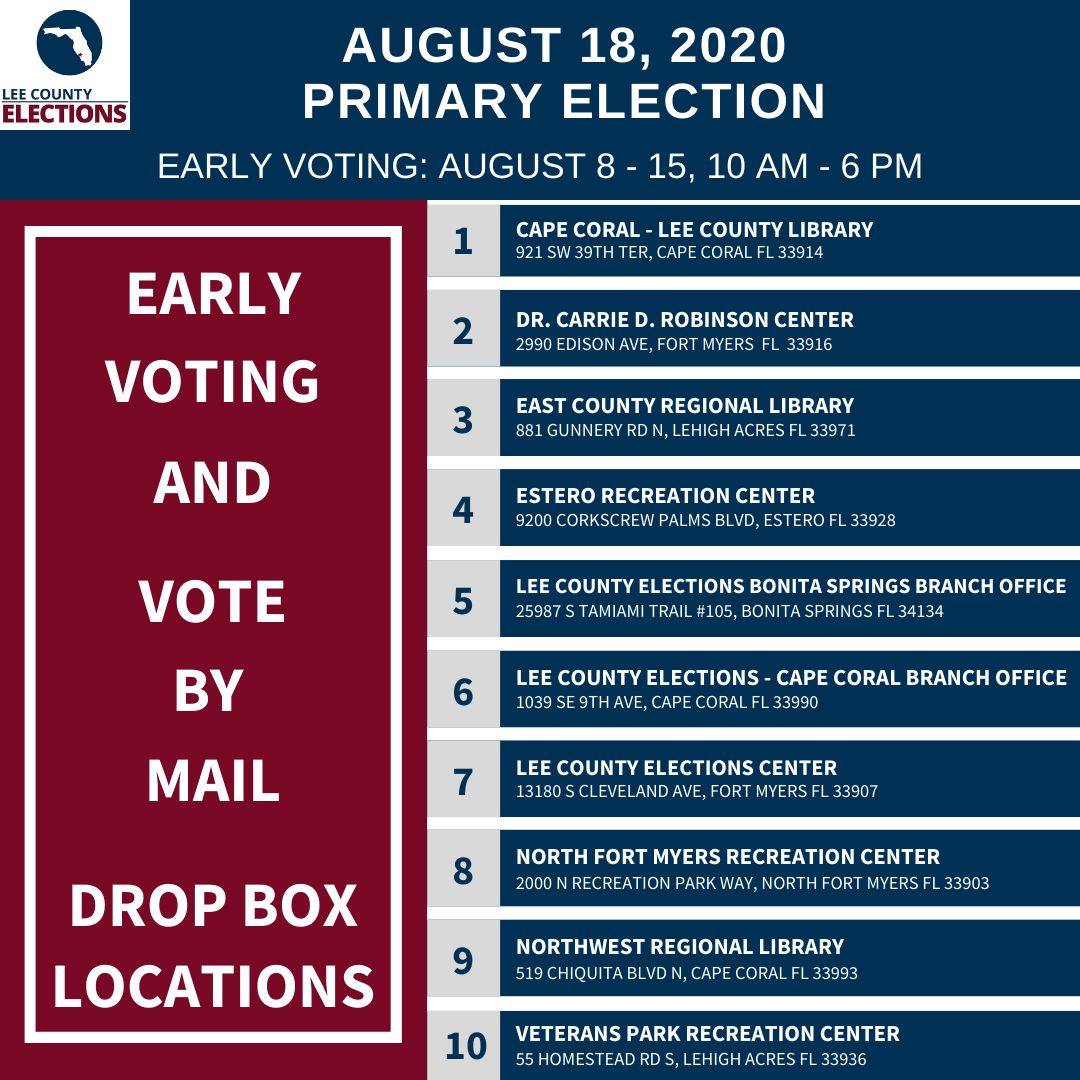 LEE COUNTY ELECTIONS

AUGUST 18, 2020
PRIMARY ELECTION

EARLY VOTING: AUGUST 8 - 15, 10 AM - 6 PM

EARLY VOTING AND VOTE BY MAIL DROP BOX LOCATIONS

1 CAPE CORAL - LEE COUNTY LIBRARY
921 SW 39TH TER, CAPE CORAL FL 33914

2 DR. CARRIE D. ROBINSON CENTER
2990 EDISON AVE, FORT MYERS FL 33916

3 EAST COUNTY REGIONAL LIBRARY
881 GUNNERY RD N, LEHIGH ACRES FL 33971

4 ESTERO RECREATION CENTER
9200 CORKSCREW PALMS BLVD, ESTERO FL 33928

5 LEE COUNTY ELECTIONS BONITA SPRINGS BRANCH OFFICE
25987 S TAMIAMI TRAIL #105, BONITA SPRINGS FL 34134

6 LEE COUNTY ELECTIONS - CAPE CORAL BRANCH OFFICE
1039 SE 9TH AVE, CAPE CORAL FL 33990

7 LEE COUNTY ELECTIONS CENTER
13180 S CLEVELAND AVE, FORT MYERS FL 33907

8 NORTH FORT MYERS RECREATION CENTER
2000 N RECREATION PARK WAY, NORTH FORT MYERS FL 33903

9 NORTHWEST REGIONAL LIBRARY
519 CHIQUITA BLVD N, CAPE CORAL FL 33993

10 VETERANS PARK RECREATION CENTER
55 HOMESTEAD RD S, LEHIGH ACRES FL 33936